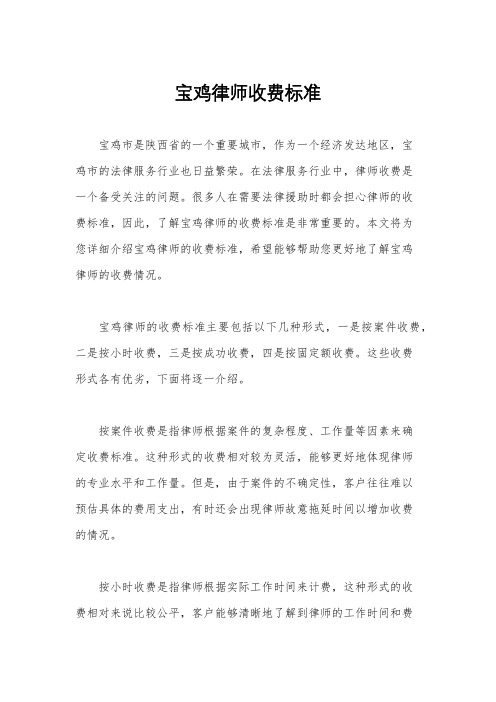 宝鸡律师收费标准

宝鸡市是陕西省的一个重要城市，作为一个经济发达地区，宝鸡市的法律服务行业也日益繁荣。在法律服务行业中，律师收费是一个备受关注的问题。很多人在需要法律援助时都会担心律师的收费标准，因此，了解宝鸡律师的收费标准是非常重要的。本文将为您详细介绍宝鸡律师的收费标准，希望能够帮助您更好地了解宝鸡律师的收费情况。

宝鸡律师的收费标准主要包括以下几种形式，一是按案件收费，二是按小时收费，三是按成功收费，四是按固定额收费。这些收费形式各有优劣，下面将逐一介绍。

按案件收费是指律师根据案件的复杂程度、工作量等因素来确定收费标准。这种形式的收费相对较为灵活，能够更好地体现律师的专业水平和工作量。但是，由于案件的不确定性，客户往往难以预估具体的费用支出，有时还会出现律师故意拖延时间以增加收费的情况。

按小时收费是指律师根据实际工作时间来计费，这种形式的收费相对来说比较公平，客户能够清晰地了解到律师的工作时间和费